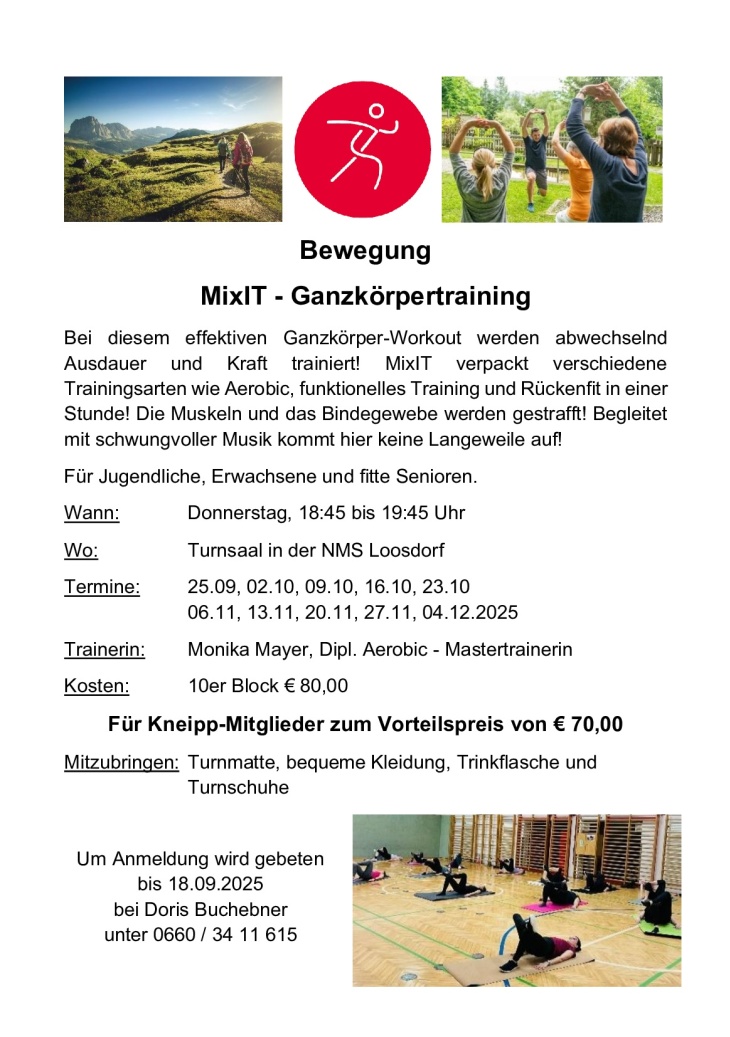 Bewegung

MixIT - Ganzkörpertraining

Bei diesem effektiven Ganzkörper-Workout werden abwechselnd Ausdauer und Kraft trainiert! MixIT verpackt verschiedene Trainingsarten wie Aerobic, funktionelles Training und Rückenfit in einer Stunde! Die Muskeln und das Bindegewebe werden gestrafft! Begleitet mit schwungvoller Musik kommt hier keine Langeweile auf!

Für Jugendliche, Erwachsene und fitte Senioren.

Wann: Donnerstag, 18:45 bis 19:45 Uhr

Wo: Turnsaal in der NMS Loosdorf

Termine: 25.09, 02.10, 09.10, 16.10, 23.10
06.11, 13.11, 20.11, 27.11, 04.12.2025

Trainerin: Monika Mayer, Dipl. Aerobic - Mastertrainerin

Kosten: 10er Block € 80,00

Für Kneipp-Mitglieder zum Vorteilspreis von € 70,00

Mitzubringen: Turnmatte, bequeme Kleidung, Trinkflasche und Turnschuhe

Um Anmeldung wird gebeten
bis 18.09.2025
bei Doris Buchebner
unter 0660 / 34 11 615